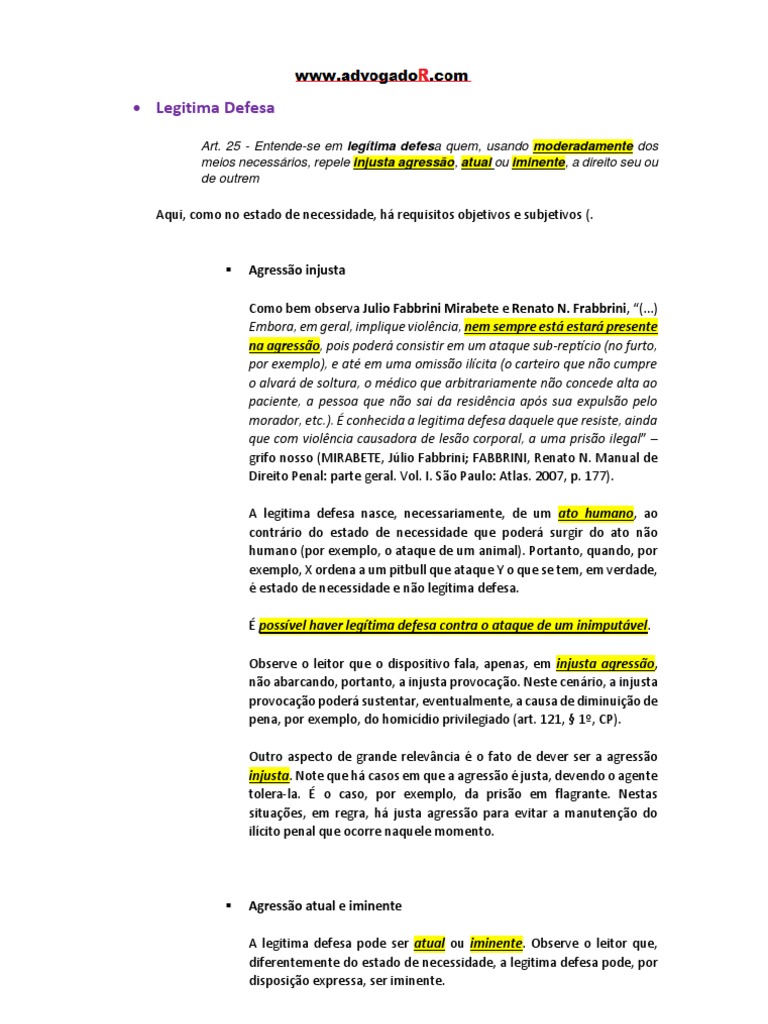 www.advogadoR.com

• Legitima Defesa

Art. 25 - Entende-se em legítima defesa quem, usando moderadamente dos meios necessários, repele injusta agressão, atual ou iminente, a direito seu ou de outrem

Aqui, como no estado de necessidade, há requisitos objetivos e subjetivos (.

▪ Agressão injusta

Como bem observa Julio Fabbrini Mirabete e Renato N. Frabbrini, "(...) Embora, em geral, implique violência, nem sempre está estará presente na agressão, pois poderá consistir em um ataque sub-reptício (no furto, por exemplo), e até em uma omissão ilícita (o carteiro que não cumpre o alvará de soltura, o médico que arbitrariamente não concede alta ao paciente, a pessoa que não sai da residência após sua expulsão pelo morador, etc.). É conhecida a legitima defesa daquele que resiste, ainda que com violência causadora de lesão corporal, a uma prisão ilegal" – grifo nosso (MIRABETE, Júlio Fabbrini; FABBRINI, Renato N. Manual de Direito Penal: parte geral. Vol. I. São Paulo: Atlas. 2007, p. 177).

A legitima defesa nasce, necessariamente, de um ato humano, ao contrário do estado de necessidade que poderá surgir do ato não humano (por exemplo, o ataque de um animal). Portanto, quando, por exemplo, X ordena a um pitbull que ataque Y o que se tem, em verdade, é estado de necessidade e não legitima defesa.

É possível haver legítima defesa contra o ataque de um inimputável.

Observe o leitor que o dispositivo fala, apenas, em injusta agressão, não abarcando, portanto, a injusta provocação. Neste cenário, a injusta provocação poderá sustentar, eventualmente, a causa de diminuição de pena, por exemplo, do homicídio privilegiado (art. 121, § 1º, CP).

Outro aspecto de grande relevância é o fato de dever ser a agressão injusta. Note que há casos em que a agressão é justa, devendo o agente tolera-la. É o caso, por exemplo, da prisão em flagrante. Nestas situações, em regra, há justa agressão para evitar a manutenção do ilícito penal que ocorre naquele momento.

▪ Agressão atual e iminente

A legitima defesa pode ser atual ou iminente. Observe o leitor que, diferentemente do estado de necessidade, a legitima defesa pode, por disposição expressa, ser iminente.